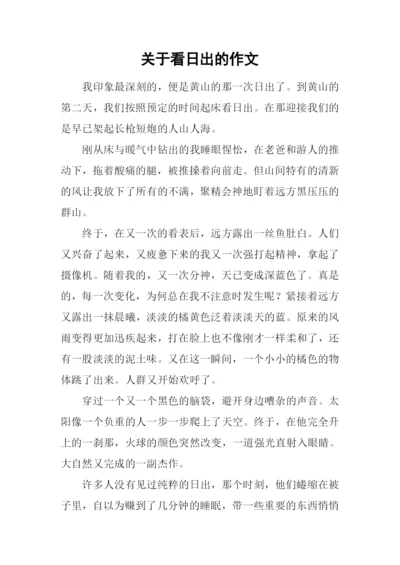 关于看日出的作文

我印象最深刻的，便是黄山的那一次日出了。到黄山的第二天，我们按照预定的时间起床看日出。在那迎接我们的是早已架起长枪短炮的人山人海。

刚从床与暖气中钻出的我睡眼惺忪，在老爸和游人的推动下，拖着酸痛的腿，被推搡着向前走。但山间特有的清新的风让我放下了所有的不满，聚精会神地盯着远方黑压压的群山。

终于，在又一次的看表后，远方露出一丝鱼肚白。人们又兴奋了起来，又疲惫下来的我又一次强打起精神，拿起了摄像机。随着我的，又一次分神，天已变成深蓝色了。真是的，每一次变化，为何总在我不注意时发生呢？紧接着远方又露出一抹晨曦，淡淡的橘黄色泛着淡淡天的蓝。原来的风雨变得更加迅疾起来，打在脸上也不像刚才一样柔和了，还有一股淡淡的泥土味。又在这一瞬间，一个小小的橘色的物体跳了出来。人群又开始欢呼了。

穿过一个又一个黑色的脑袋，避开身边嘈杂的声音。太阳像一个负重的人一步一步爬上了天空。终于，在他完全升上的一刹那，火球的颜色突然改变，一道强光直射入眼睛。大自然又完成的一副杰作。

许多人没有见过纯粹的日出，那个时刻，他们蜷缩在被子里，自以为赚到了几分钟的睡眠，带一些重要的东西悄悄